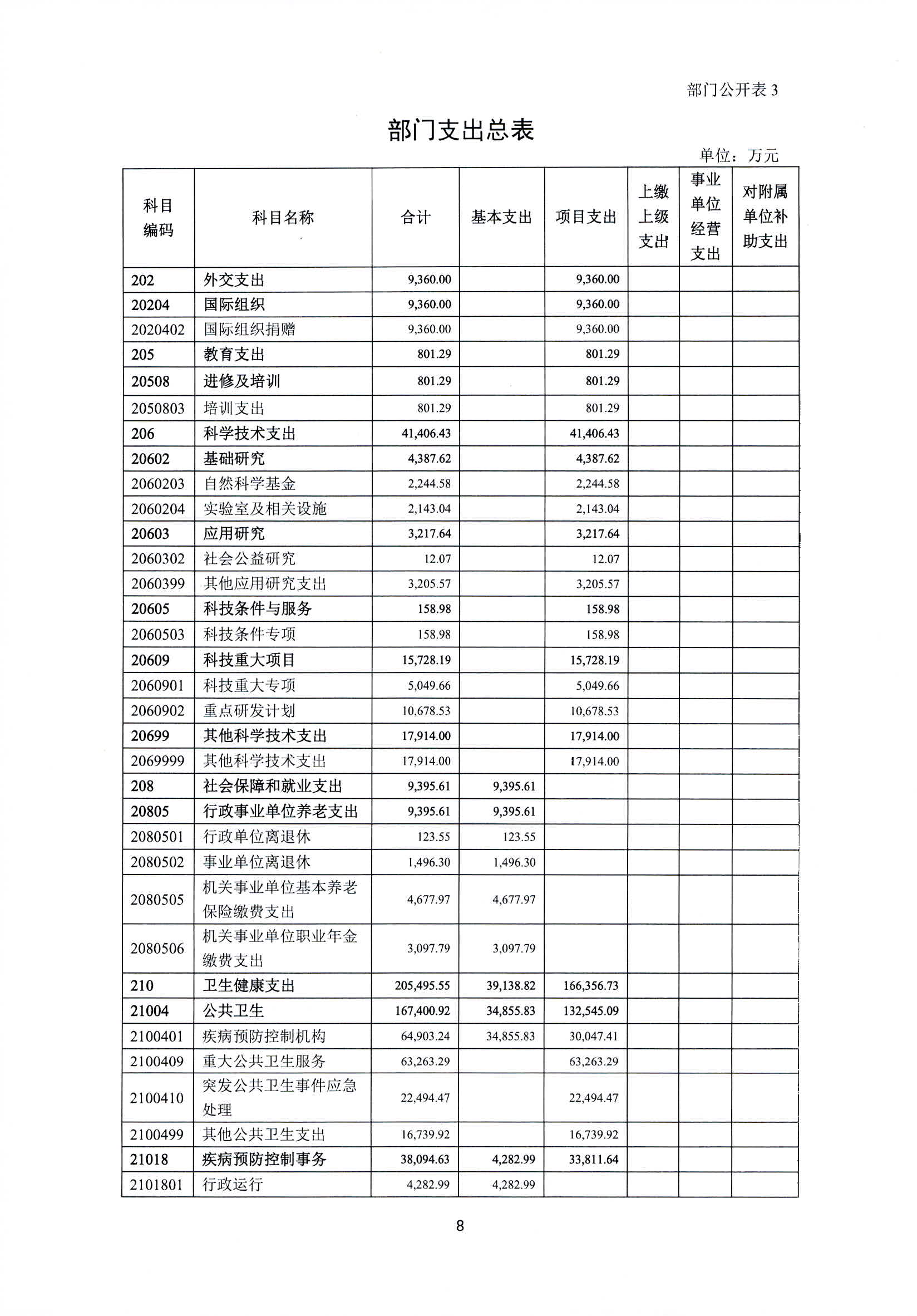 部门公开表 3

部门支出总表

单位：万元

| 科目编码 | 科目名称 | 合计 | 基本支出 | 项目支出 | 上缴上级支出 | 事业单位经营支出 | 对附属单位补助支出 |
|---|---|---|---|---|---|---|---|
| 202 | 外交支出 | 9,360.00 | | 9,360.00 | | | |
| 20204 | 国际组织 | 9,360.00 | | 9,360.00 | | | |
| 2020402 | 国际组织捐赠 | 9,360.00 | | 9,360.00 | | | |
| 205 | 教育支出 | 801.29 | | 801.29 | | | |
| 20508 | 进修及培训 | 801.29 | | 801.29 | | | |
| 2050803 | 培训支出 | 801.29 | | 801.29 | | | |
| 206 | 科学技术支出 | 41,406.43 | | 41,406.43 | | | |
| 20602 | 基础研究 | 4,387.62 | | 4,387.62 | | | |
| 2060203 | 自然科学基金 | 2,244.58 | | 2,244.58 | | | |
| 2060204 | 实验室及相关设施 | 2,143.04 | | 2,143.04 | | | |
| 20603 | 应用研究 | 3,217.64 | | 3,217.64 | | | |
| 2060302 | 社会公益研究 | 12.07 | | 12.07 | | | |
| 2060399 | 其他应用研究支出 | 3,205.57 | | 3,205.57 | | | |
| 20605 | 科技条件与服务 | 158.98 | | 158.98 | | | |
| 2060503 | 科技条件专项 | 158.98 | | 158.98 | | | |
| 20609 | 科技重大项目 | 15,728.19 | | 15,728.19 | | | |
| 2060901 | 科技重大专项 | 5,049.66 | | 5,049.66 | | | |
| 2060902 | 重点研发计划 | 10,678.53 | | 10,678.53 | | | |
| 20699 | 其他科学技术支出 | 17,914.00 | | 17,914.00 | | | |
| 2069999 | 其他科学技术支出 | 17,914.00 | | 17,914.00 | | | |
| 208 | 社会保障和就业支出 | 9,395.61 | 9,395.61 | | | | |
| 20805 | 行政事业单位养老支出 | 9,395.61 | 9,395.61 | | | | |
| 2080501 | 行政单位离退休 | 123.55 | 123.55 | | | | |
| 2080502 | 事业单位离退休 | 1,496.30 | 1,496.30 | | | | |
| 2080505 | 机关事业单位基本养老保险缴费支出 | 4,677.97 | 4,677.97 | | | | |
| 2080506 | 机关事业单位职业年金缴费支出 | 3,097.79 | 3,097.79 | | | | |
| 210 | 卫生健康支出 | 205,495.55 | 39,138.82 | 166,356.73 | | | |
| 21004 | 公共卫生 | 167,400.92 | 34,855.83 | 132,545.09 | | | |
| 2100401 | 疾病预防控制机构 | 64,903.24 | 34,855.83 | 30,047.41 | | | |
| 2100409 | 重大公共卫生服务 | 63,263.29 | | 63,263.29 | | | |
| 2100410 | 突发公共卫生事件应急处理 | 22,494.47 | | 22,494.47 | | | |
| 2100499 | 其他公共卫生支出 | 16,739.92 | | 16,739.92 | | | |
| 21018 | 疾病预防控制事务 | 38,094.63 | 4,282.99 | 33,811.64 | | | |
| 2101801 | 行政运行 | 4,282.99 | 4,282.99 | | | | |

8